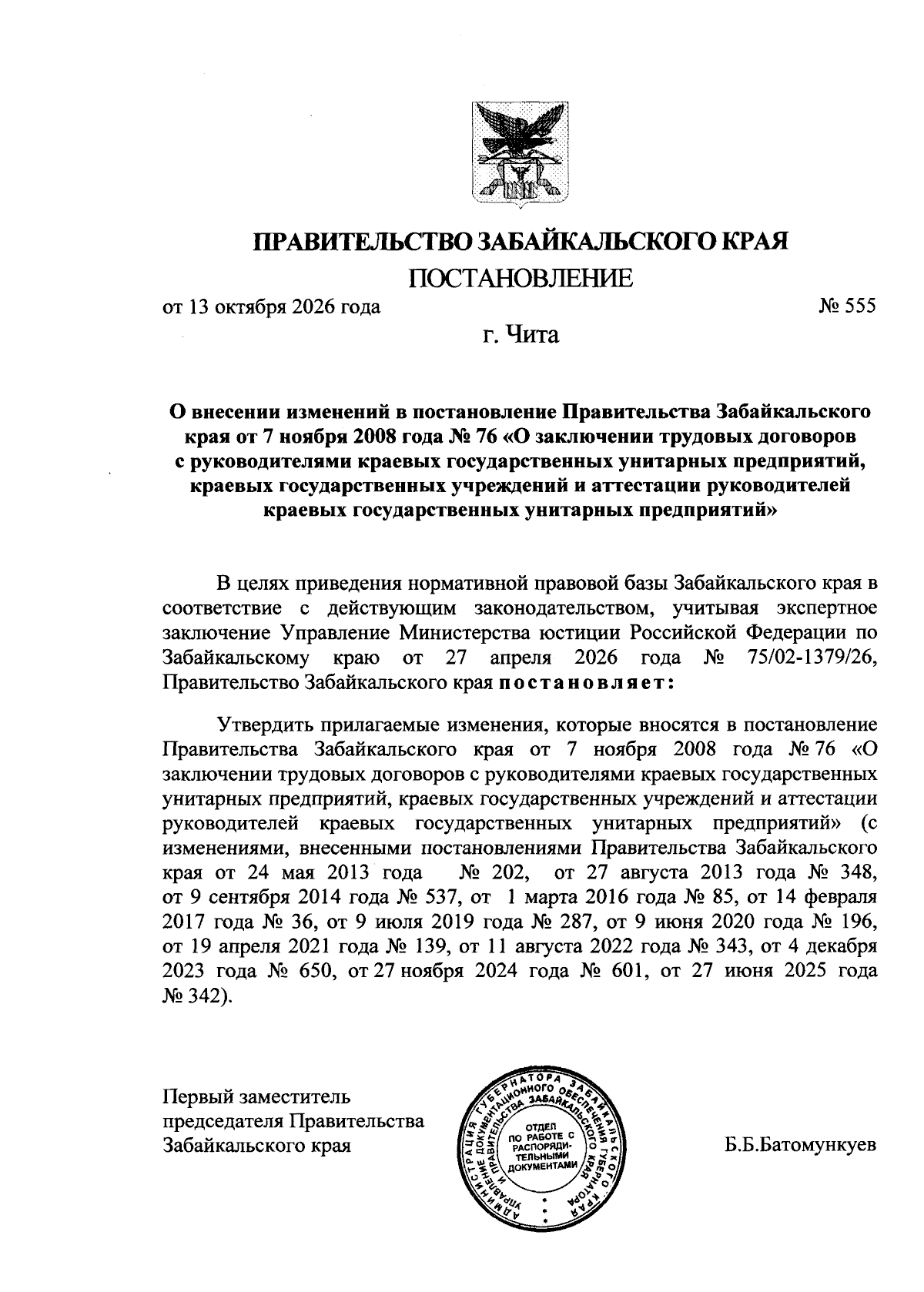 ПРАВИТЕЛЬСТВО ЗАБАЙКАЛЬСКОГО КРАЯ

ПОСТАНОВЛЕНИЕ

от 13 октября 2026 года № 555

г. Чита

О внесении изменений в постановление Правительства Забайкальского края от 7 ноября 2008 года № 76 «О заключении трудовых договоров с руководителями краевых государственных унитарных предприятий, краевых государственных учреждений и аттестации руководителей краевых государственных унитарных предприятий»

В целях приведения нормативной правовой базы Забайкальского края в соответствие с действующим законодательством, учитывая экспертное заключение Управление Министерства юстиции Российской Федерации по Забайкальскому краю от 27 апреля 2026 года № 75/02-1379/26, Правительство Забайкальского края постановляет:

Утвердить прилагаемые изменения, которые вносятся в постановление Правительства Забайкальского края от 7 ноября 2008 года № 76 «О заключении трудовых договоров с руководителями краевых государственных унитарных предприятий, краевых государственных учреждений и аттестации руководителей краевых государственных унитарных предприятий» (с изменениями, внесенными постановлениями Правительства Забайкальского края от 24 мая 2013 года № 202, от 27 августа 2013 года № 348, от 9 сентября 2014 года № 537, от 1 марта 2016 года № 85, от 14 февраля 2017 года № 36, от 9 июля 2019 года № 287, от 9 июня 2020 года № 196, от 19 апреля 2021 года № 139, от 11 августа 2022 года № 343, от 4 декабря 2023 года № 650, от 27 ноября 2024 года № 601, от 27 июня 2025 года № 342).

Первый заместитель
председателя Правительства
Забайкальского края

АДМИНИСТРАЦИЯ ГУБЕРНАТОРА ЗАБАЙКАЛЬСКОГО КРАЯ
УПРАВЛЕНИЕ ДОКУМЕНТАЦИОННОГО ОБЕСПЕЧЕНИЯ ГУБЕРНАТОРА И ПРАВИТЕЛЬСТВА ЗАБАЙКАЛЬСКОГО КРАЯ
ОТДЕЛ ПО РАБОТЕ С РАСПОРЯДИТЕЛЬНЫМИ ДОКУМЕНТАМИ

Б.Б.Батомункуев